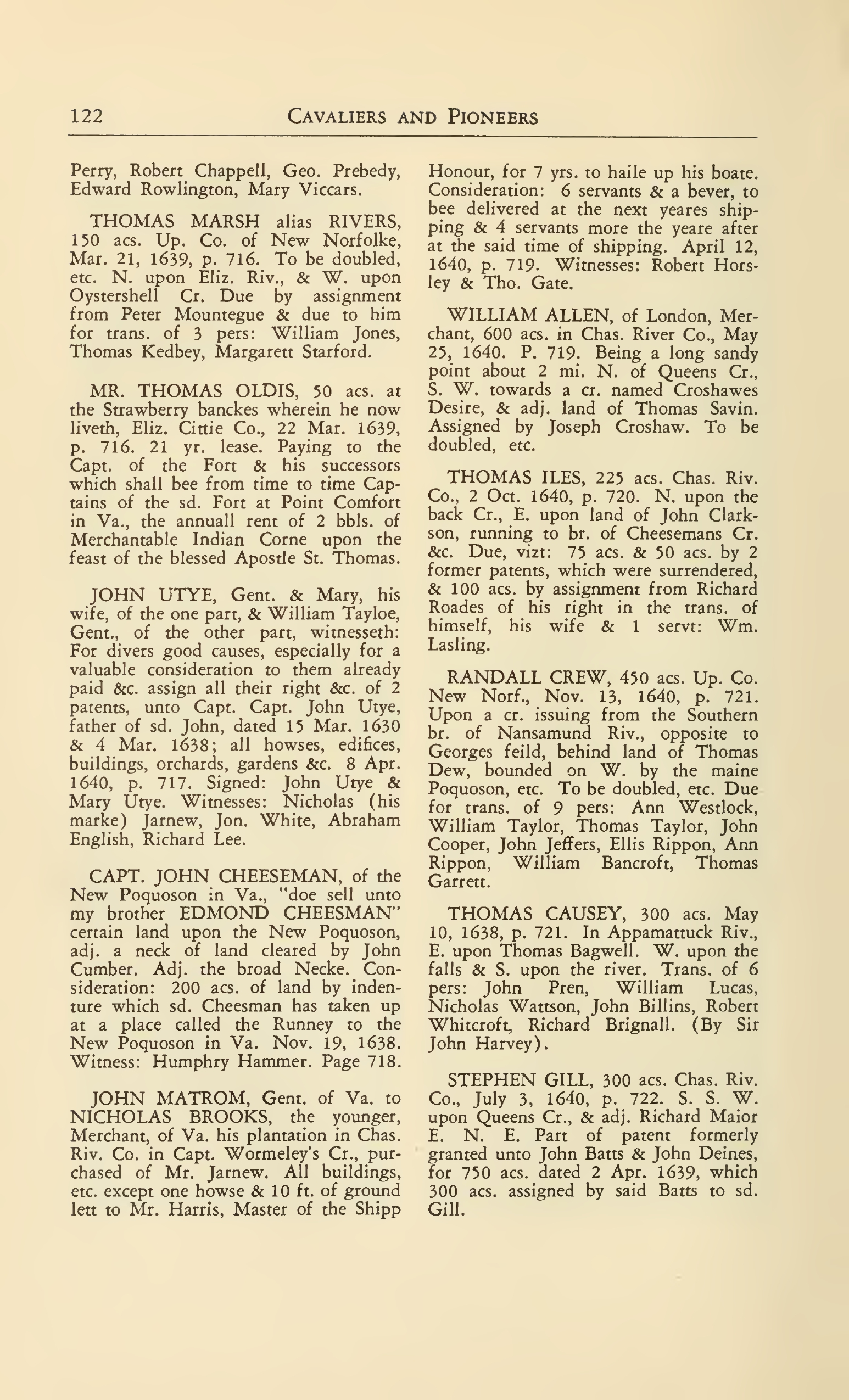 122 CAVALIERS AND PIONEERS

Perry, Robert Chappell, Geo. Prebedy, Edward Rowlington, Mary Viccars.

THOMAS MARSH alias RIVERS, 150 acs. Up. Co. of New Norfolke, Mar. 21, 1639, p. 716. To be doubled, etc. N. upon Eliz. Riv., & W. upon Oystershell Cr. Due by assignment from Peter Mountegue & due to him for trans. of 3 pers: William Jones, Thomas Kedbey, Margarett Starford.

MR. THOMAS OLDIS, 50 acs. at the Strawberry banckes wherein he now liveth, Eliz. Cittie Co., 22 Mar. 1639, p. 716. 21 yr. lease. Paying to the Capt. of the Fort & his successors which shall bee from time to time Captains of the sd. Fort at Point Comfort in Va., the annuall rent of 2 bbls. of Merchantable Indian Corne upon the feast of the blessed Apostle St. Thomas.

JOHN UTYE, Gent. & Mary, his wife, of the one part, & William Tayloe, Gent., of the other part, witnesseth: For divers good causes, especially for a valuable consideration to them already paid &c. assign all their right &c. of 2 patents, unto Capt. Capt. John Utye, father of sd. John, dated 15 Mar. 1630 & 4 Mar. 1638; all howses, edifices, buildings, orchards, gardens &c. 8 Apr. 1640, p. 717. Signed: John Utye & Mary Utye. Witnesses: Nicholas (his marke) Jarnew, Jon. White, Abraham English, Richard Lee.

CAPT. JOHN CHEESEMAN, of the New Poquoson in Va., "doe sell unto my brother EDMOND CHEESMAN" certain land upon the New Poquoson, adj. a neck of land cleared by John Cumber. Adj. the broad Necke. Consideration: 200 acs. of land by indenture which sd. Cheesman has taken up at a place called the Runney to the New Poquoson in Va. Nov. 19, 1638. Witness: Humphry Hammer. Page 718.

JOHN MATROM, Gent. of Va. to NICHOLAS BROOKS, the younger, Merchant, of Va. his plantation in Chas. Riv. Co. in Capt. Wormeley's Cr., purchased of Mr. Jarnew. All buildings, etc. except one howse & 10 ft. of ground lett to Mr. Harris, Master of the Shipp Honour, for 7 yrs. to haile up his boate. Consideration: 6 servants & a bever, to bee delivered at the next yeares shipping & 4 servants more the yeare after at the said time of shipping. April 12, 1640, p. 719. Witnesses: Robert Horsley & Tho. Gate.

WILLIAM ALLEN, of London, Merchant, 600 acs. in Chas. River Co., May 25, 1640. P. 719. Being a long sandy point about 2 mi. N. of Queens Cr., S. W. towards a cr. named Croshawes Desire, & adj. land of Thomas Savin. Assigned by Joseph Croshaw. To be doubled, etc.

THOMAS ILES, 225 acs. Chas. Riv. Co., 2 Oct. 1640, p. 720. N. upon the back Cr., E. upon land of John Clarkson, running to br. of Cheesemans Cr. &c. Due, vizt: 75 acs. & 50 acs. by 2 former patents, which were surrendered, & 100 acs. by assignment from Richard Roades of his right in the trans. of himself, his wife & 1 servt: Wm. Lasling.

RANDALL CREW, 450 acs. Up. Co. New Norf., Nov. 13, 1640, p. 721. Upon a cr. issuing from the Southern br. of Nansamund Riv., opposite to Georges feild, behind land of Thomas Dew, bounded on W. by the maine Poquoson, etc. To be doubled, etc. Due for trans. of 9 pers: Ann Westlock, William Taylor, Thomas Taylor, John Cooper, John Jeffers, Ellis Rippon, Ann Rippon, William Bancroft, Thomas Garrett.

THOMAS CAUSEY, 300 acs. May 10, 1638, p. 721. In Appamattuck Riv., E. upon Thomas Bagwell. W. upon the falls & S. upon the river. Trans. of 6 pers: John Pren, William Lucas, Nicholas Wattson, John Billins, Robert Whitcroft, Richard Brignall. (By Sir John Harvey).

STEPHEN GILL, 300 acs. Chas. Riv. Co., July 3, 1640, p. 722. S. S. W. upon Queens Cr., & adj. Richard Maior E. N. E. Part of patent formerly granted unto John Batts & John Deines, for 750 acs. dated 2 Apr. 1639, which 300 acs. assigned by said Batts to sd. Gill.